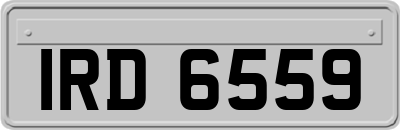 IRD 6559